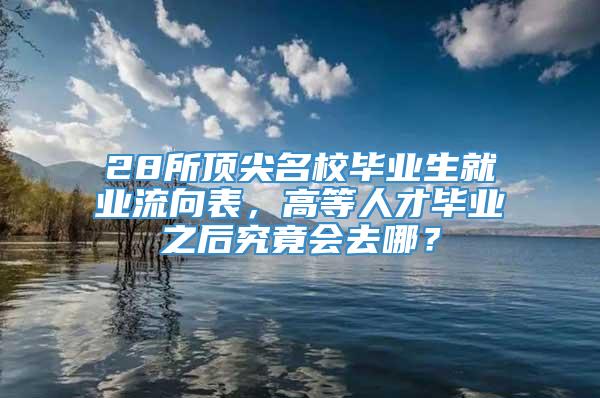 28所顶尖名校毕业生就业流向表，高等人才毕业之后究竟会去哪？